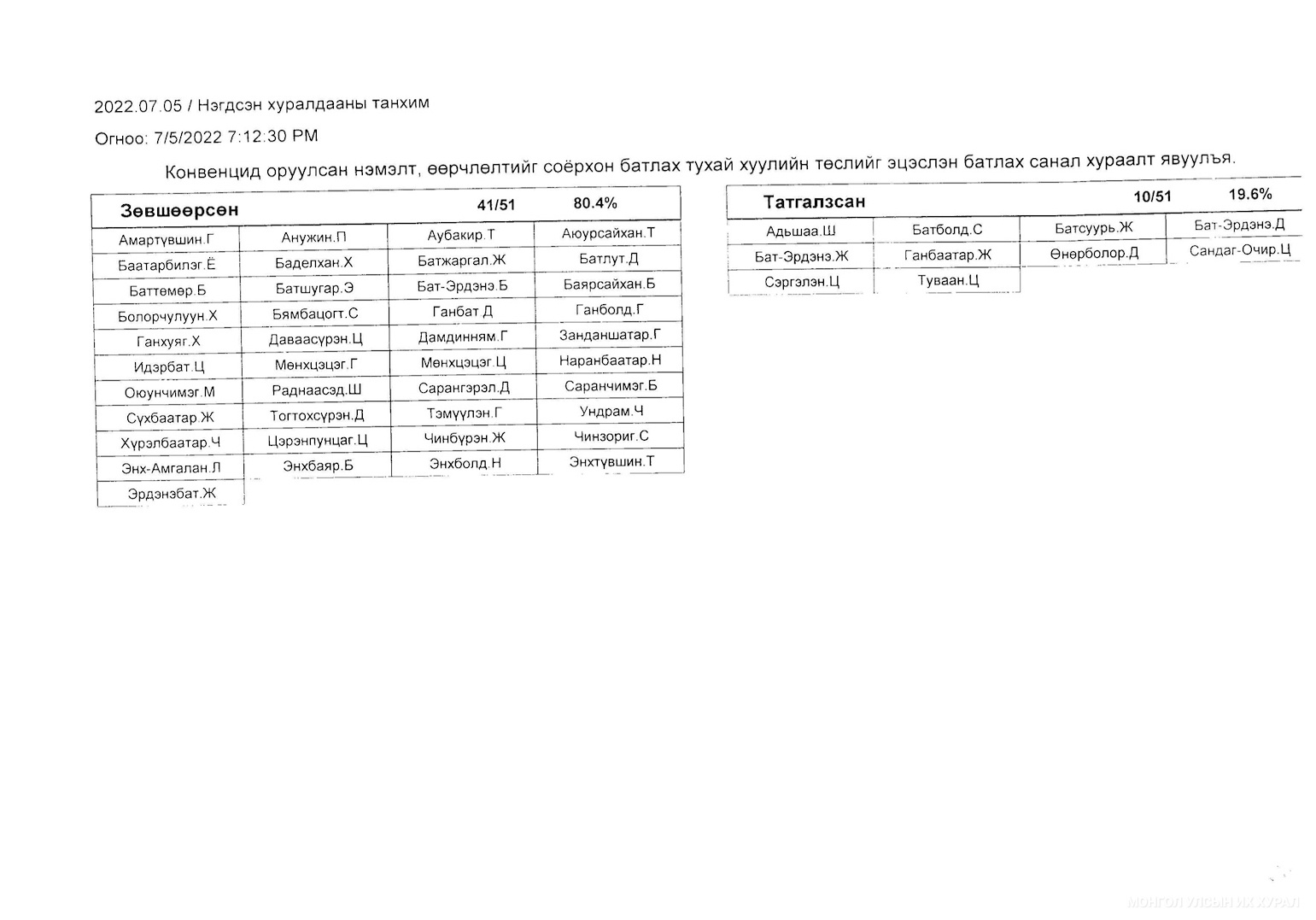 2022.07.05 / Нэгдсэн хуралдааны танхим

Огноо: 7/5/2022 7:12:30 PM

Конвенцид оруулсан нэмэлт, өөрчлөлтийг соёрхон батлах тухай хуулийн төслийг эцэслэн батлах санал хураалт явуулъя.

| Зөвшөөрсөн | | 41/51 | 80.4% |
|---|---|---|---|
| Амартүвшин.Г | Анужин.П | Аубакир.Т | Аюурсайхан.Т |
| Баатарбилэг.Ё | Баделхан.Х | Батжаргал.Ж | Батлут.Д |
| Баттөмөр.Б | Батшугар.Э | Бат-Эрдэнэ.Б | Баярсайхан.Б |
| Болорчулуун.Х | Бямбацогт.С | Ганбат.Д | Ганболд.Г |
| Ганхуяг.Х | Даваасүрэн.Ц | Дамдинням.Г | Занданшатар.Г |
| Идэрбат.Ц | Мөнхцэцэг.Г | Мөнхцэцэг.Ц | Наранбаатар.Н |
| Оюунчимэг.М | Раднаасэд.Ш | Сарангэрэл.Д | Саранчимэг.Б |
| Сүхбаатар.Ж | Тогтохсүрэн.Д | Тэмүүлэн.Г | Ундрам.Ч |
| Хүрэлбаатар.Ч | Цэрэнпунцаг.Ц | Чинбүрэн.Ж | Чинзориг.С |
| Энх-Амгалан.Л | Энхбаяр.Б | Энхболд.Н | Энхтүвшин.Т |
| Эрдэнэбат.Ж | | | |

| Татгалзсан | | 10/51 | 19.6% |
|---|---|---|---|
| Адьшаа.Ш | Батболд.С | Батсуурь.Ж | Бат-Эрдэнэ.Д |
| Бат-Эрдэнэ.Ж | Ганбаатар.Ж | Өнөрболор.Д | Сандаг-Очир.Ц |
| Сэргэлэн.Ц | Туваан.Ц | | |

МОНГОЛ УЛСЫН ИХ ХУРАЛ